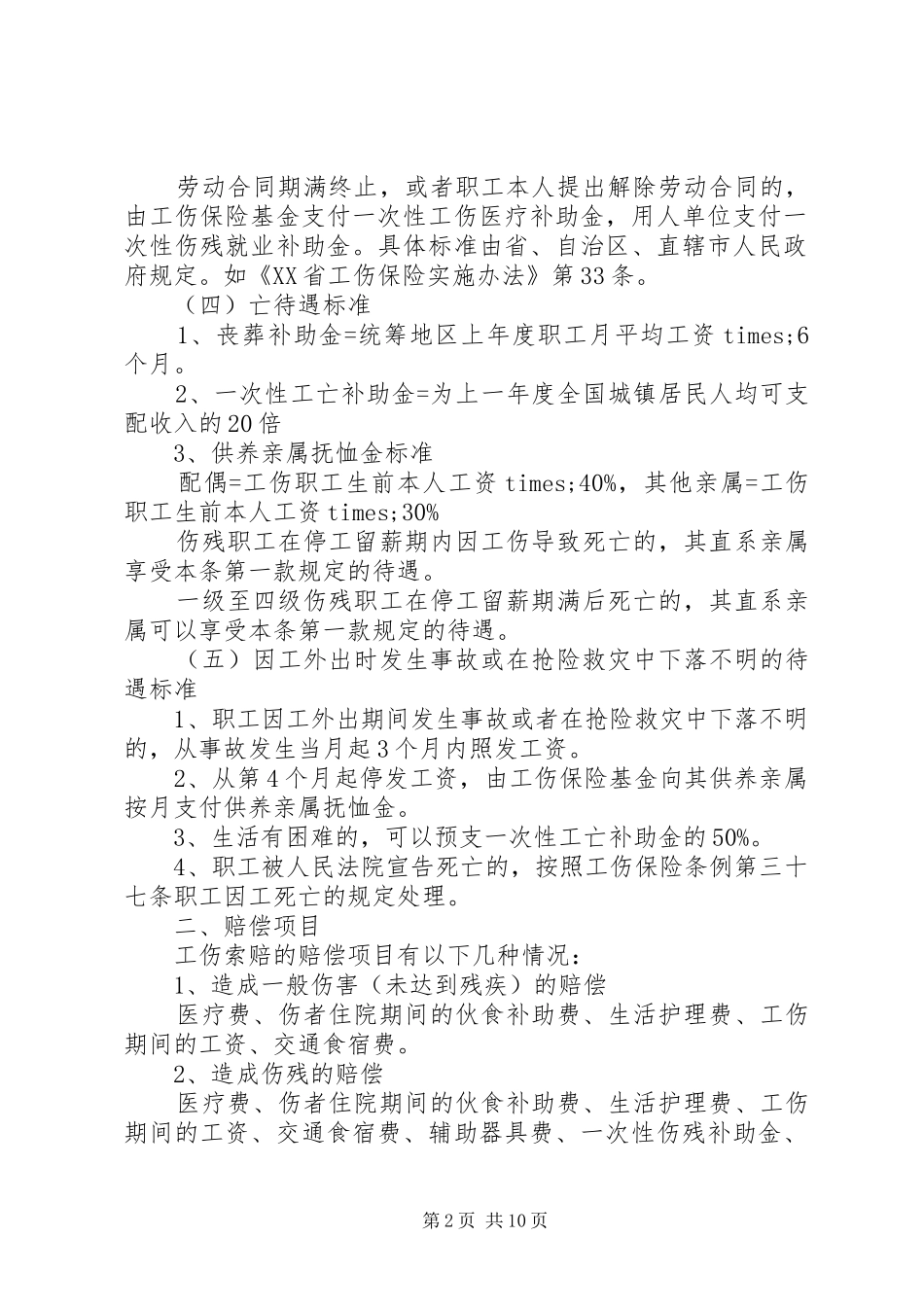 劳动合同期满终止，或者职工本人提出解除劳动合同的，由工伤保险基金支付一次性工伤医疗补助金，用人单位支付一次性伤残就业补助金。具体标准由省、自治区、直辖市人民政府规定。如《XX省工伤保险实施办法》第33条。

（四）亡待遇标准

1、丧葬补助金=统筹地区上年度职工月平均工资 times;6个月。

2、一次性工亡补助金=为上一年度全国城镇居民人均可支配收入的20倍

3、供养亲属抚恤金标准

配偶=工伤职工生前本人工资 times;40%，其他亲属=工伤职工生前本人工资 times;30%

伤残职工在停工留薪期内因工伤导致死亡的，其直系亲属享受本条第一款规定的待遇。

一级至四级伤残职工在停工留薪期满后死亡的，其直系亲属可以享受本条第一款规定的待遇。

（五）因工外出时发生事故或在抢险救灾中下落不明的待遇标准

1、职工因工外出期间发生事故或者在抢险救灾中下落不明的，从事故发生当月起3个月内照发工资。

2、从第4个月起停发工资，由工伤保险基金向其供养亲属按月支付供养亲属抚恤金。

3、生活有困难的，可以预支一次性工亡补助金的50%。

4、职工被人民法院宣告死亡的，按照工伤保险条例第三十七条职工因工死亡的规定处理。

二、赔偿项目

工伤索赔的赔偿项目有以下几种情况：

1、造成一般伤害（未达到残疾）的赔偿

医疗费、伤者住院期间的伙食补助费、生活护理费、工伤期间的工资、交通食宿费。

2、造成伤残的赔偿

医疗费、伤者住院期间的伙食补助费、生活护理费、工伤期间的工资、交通食宿费、辅助器具费、一次性伤残补助金、

第2页 共10页